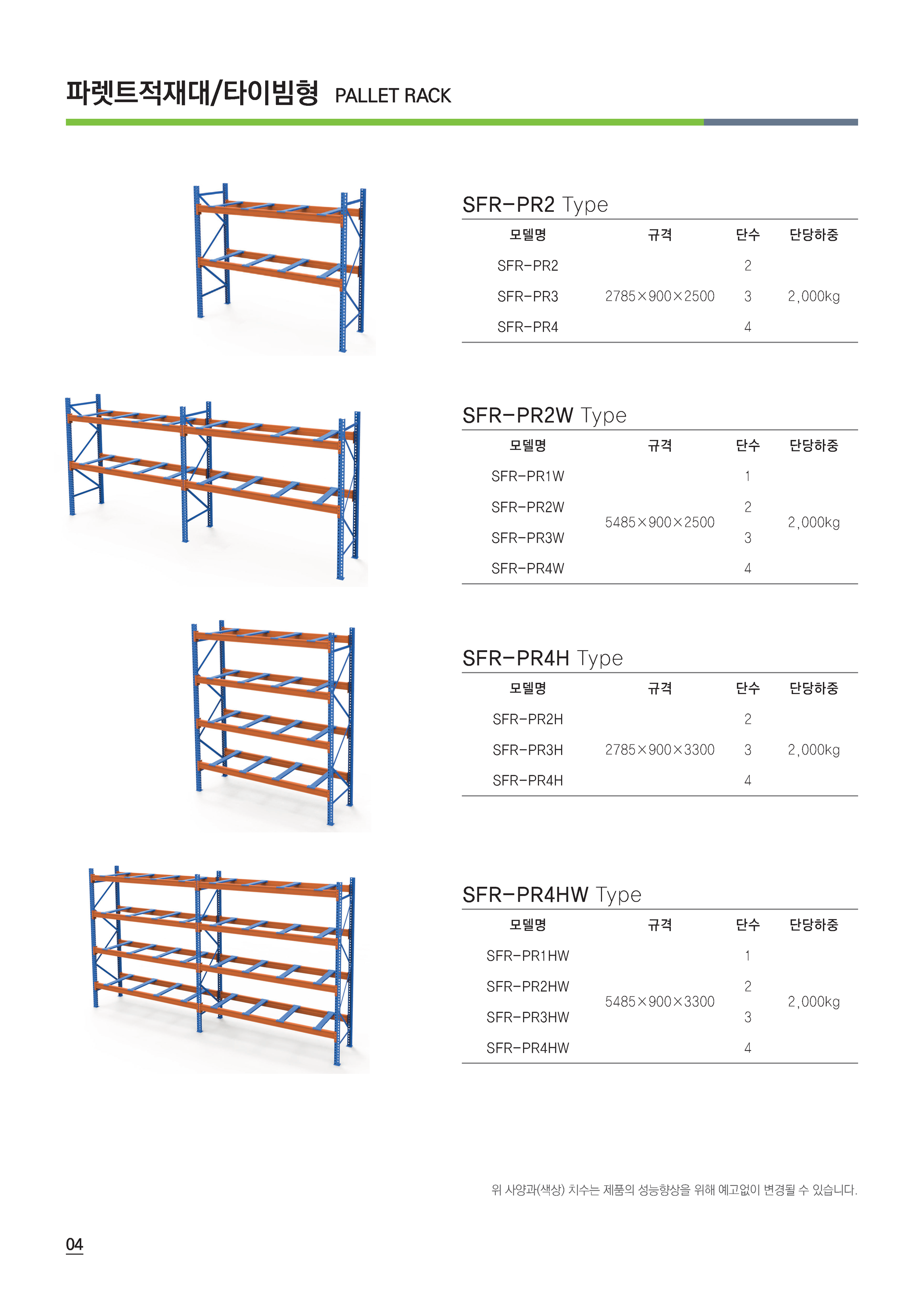 파렛트적재대/타이빔형 PALLET RACK

SFR-PR2 Type

| 모델명 | 규격 | 단수 | 단당하중 |
|---|---|---|---|
| SFR-PR2 | 2785×900×2500 | 2 | 2,000kg |
| SFR-PR3 | | 3 | |
| SFR-PR4 | | 4 | |

SFR-PR2W Type

| 모델명 | 규격 | 단수 | 단당하중 |
|---|---|---|---|
| SFR-PR1W | 5485×900×2500 | 1 | 2,000kg |
| SFR-PR2W | | 2 | |
| SFR-PR3W | | 3 | |
| SFR-PR4W | | 4 | |

SFR-PR4H Type

| 모델명 | 규격 | 단수 | 단당하중 |
|---|---|---|---|
| SFR-PR2H | 2785×900×3300 | 2 | 2,000kg |
| SFR-PR3H | | 3 | |
| SFR-PR4H | | 4 | |

SFR-PR4HW Type

| 모델명 | 규격 | 단수 | 단당하중 |
|---|---|---|---|
| SFR-PR1HW | 5485×900×3300 | 1 | 2,000kg |
| SFR-PR2HW | | 2 | |
| SFR-PR3HW | | 3 | |
| SFR-PR4HW | | 4 | |

위 사양과(색상) 치수는 제품의 성능향상을 위해 예고없이 변경될 수 있습니다.

04